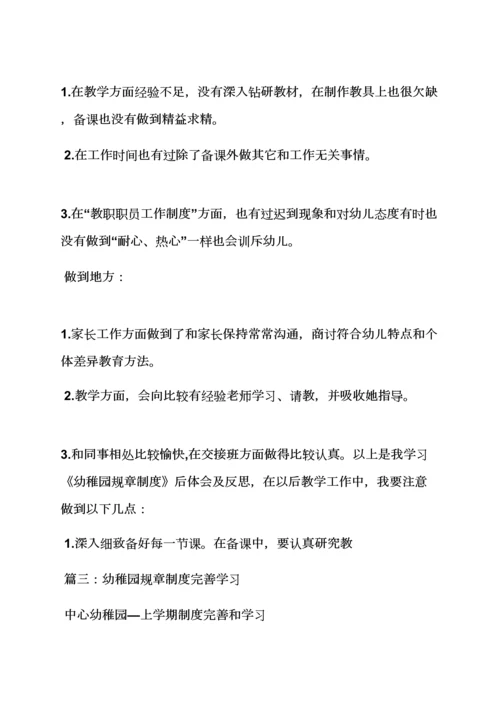 1.在教学方面经验不足，没有深入钻研教材，在制作教具上也很欠缺，备课也没有做到精益求精。

2.在工作时间也有过除了备课外做其它和工作无关事情。

3.在“教职职员工作制度”方面，也有过迟到现象和对幼儿态度有时也没有做到“耐心、热心”一样也会训斥幼儿。

做到地方：

1.家长工作方面做到了和家长保持常常沟通，商讨符合幼儿特点和个体差异教育方法。

2.教学方面，会向比较有经验老师学习、请教，并吸收她指导。

3.和同事相处比较愉快,在交接班方面做得比较认真。以上是我学习《幼稚园规章制度》后体会及反思，在以后教学工作中，我要注意做到以下几点：

1.深入细致备好每一节课。在备课中，要认真研究教

篇三：幼稚园规章制度完善学习

中心幼稚园—上学期制度完善和学习